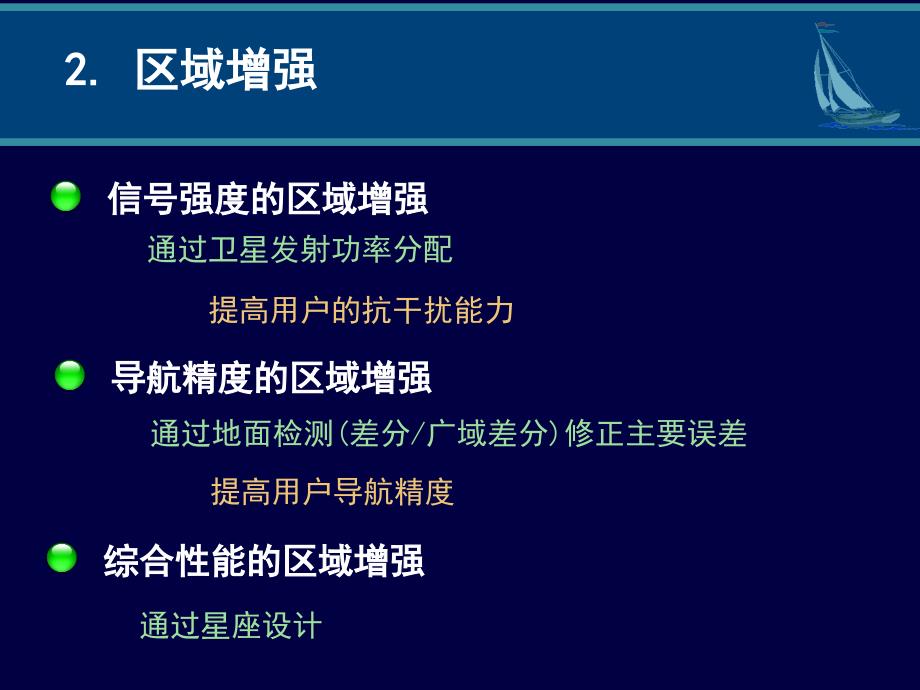 2. 区域增强

信号强度的区域增强

通过卫星发射功率分配

提高用户的抗干扰能力

导航精度的区域增强

通过地面检测(差分/广域差分)修正主要误差

提高用户导航精度

综合性能的区域增强

通过星座设计